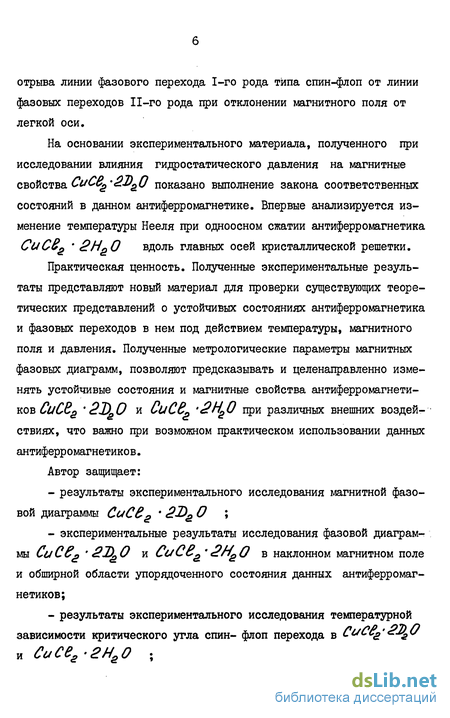 6

отрыва линии фазового перехода I-го рода типа спин-флоп от линии фазовых переходов II-го рода при отклонении магнитного поля от легкой оси.

На основании экспериментального материала, полученного при исследовании влияния гидростатического давления на магнитные свойства $CuCl_2 \cdot 2D_2O$ показано выполнение закона соответственных состояний в данном антиферромагнетике. Впервые анализируется изменение температуры Нееля при одноосном сжатии антиферромагнетика $CuCl_2 \cdot 2H_2O$ вдоль главных осей кристаллической решетки.

Практическая ценность. Полученные экспериментальные результаты представляют новый материал для проверки существующих теоретических представлений о устойчивых состояниях антиферромагнетика и фазовых переходов в нем под действием температуры, магнитного поля и давления. Полученные метрологические параметры магнитных фазовых диаграмм, позволяют предсказывать и целенаправленно изменять устойчивые состояния и магнитные свойства антиферромагнетиков $CuCl_2 \cdot 2D_2O$ и $CuCl_2 \cdot 2H_2O$ при различных внешних воздействиях, что важно при возможном практическом использовании данных антиферромагнетиков.

Автор защищает:

- результаты экспериментального исследования магнитной фазовой диаграммы $CuCl_2 \cdot 2D_2O$ ;

- экспериментальные результаты исследования фазовой диаграммы $CuCl_2 \cdot 2D_2O$ и $CuCl_2 \cdot 2H_2O$ в наклонном магнитном поле и обширной области упорядоченного состояния данных антиферромагнетиков;

- результаты экспериментального исследования температурной зависимости критического угла спин- флоп перехода в $CuCl_2 \cdot 2D_2O$ и $CuCl_2 \cdot 2H_2O$ ;

dsLib.net
библиотека диссертаций